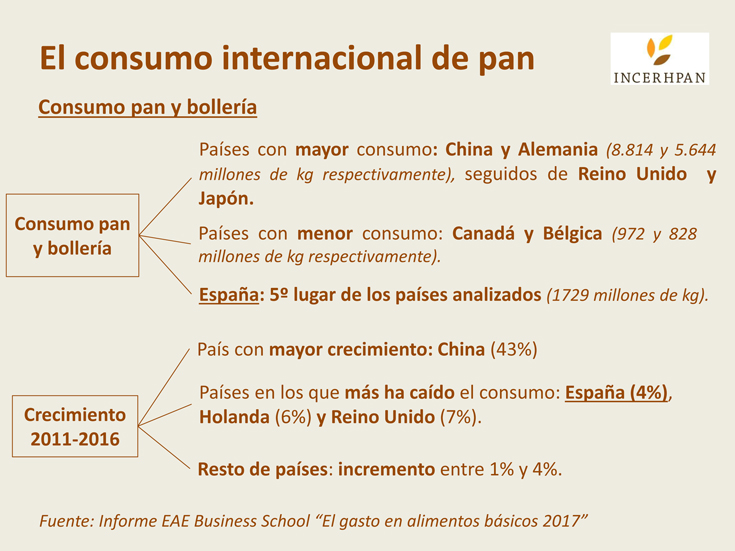 El consumo internacional de pan

INCERHPAN

Consumo pan y bollería

Consumo pan y bollería

Países con mayor consumo: China y Alemania (8.814 y 5.644 millones de kg respectivamente), seguidos de Reino Unido y Japón.

Países con menor consumo: Canadá y Bélgica (972 y 828 millones de kg respectivamente).

España: 5º lugar de los países analizados (1729 millones de kg).

Crecimiento 2011-2016

País con mayor crecimiento: China (43%)

Países en los que más ha caído el consumo: España (4%), Holanda (6%) y Reino Unido (7%).

Resto de países: incremento entre 1% y 4%.

Fuente: Informe EAE Business School "El gasto en alimentos básicos 2017"